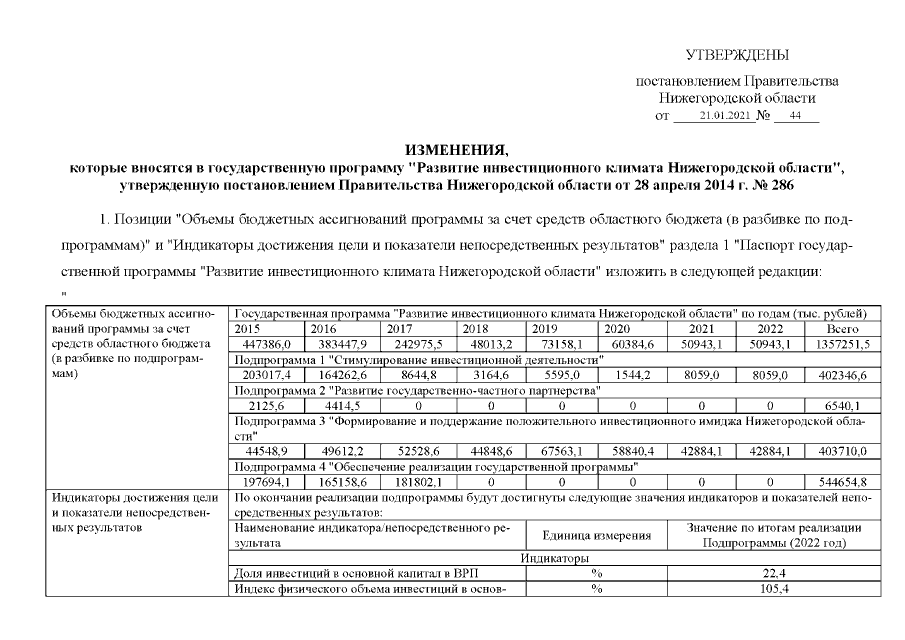 УТВЕРЖДЕНЫ

постановлением Правительства Нижегородской области от 21.01.2021 № 44

ИЗМЕНЕНИЯ,
которые вносятся в государственную программу "Развитие инвестиционного климата Нижегородской области", утвержденную постановлением Правительства Нижегородской области от 28 апреля 2014 г. № 286

1. Позиции "Объемы бюджетных ассигнований программы за счет средств областного бюджета (в разбивке по подпрограммам)" и "Индикаторы достижения цели и показатели непосредственных результатов" раздела 1 "Паспорт государственной программы "Развитие инвестиционного климата Нижегородской области" изложить в следующей редакции:

"

| Объемы бюджетных ассигнований программы за счет средств областного бюджета (в разбивке по подпрограммам) | Государственная программа "Развитие инвестиционного климата Нижегородской области" по годам (тыс. рублей) | | | | | | | | |
|---|---|---|---|---|---|---|---|---|---|
| | 2015 | 2016 | 2017 | 2018 | 2019 | 2020 | 2021 | 2022 | Всего |
| | 447386,0 | 383447,9 | 242975,5 | 48013,2 | 73158,1 | 60384,6 | 50943,1 | 50943,1 | 1357251,5 |
| | Подпрограмма 1 "Стимулирование инвестиционной деятельности" | | | | | | | | |
| | 203017,4 | 164262,6 | 8644,8 | 3164,6 | 5595,0 | 1544,2 | 8059,0 | 8059,0 | 402346,6 |
| | Подпрограмма 2 "Развитие государственно-частного партнерства" | | | | | | | | |
| | 2125,6 | 4414,5 | 0 | 0 | 0 | 0 | 0 | 0 | 6540,1 |
| | Подпрограмма 3 "Формирование и поддержание положительного инвестиционного имиджа Нижегородской области" | | | | | | | | |
| | 44548,9 | 49612,2 | 52528,6 | 44848,6 | 67563,1 | 58840,4 | 42884,1 | 42884,1 | 403710,0 |
| | Подпрограмма 4 "Обеспечение реализации государственной программы" | | | | | | | | |
| | 197694,1 | 165158,6 | 181802,1 | 0 | 0 | 0 | 0 | 0 | 544654,8 |

| Индикаторы достижения цели и показатели непосредственных результатов | По окончании реализации подпрограммы будут достигнуты следующие значения индикаторов и показателей непосредственных результатов: | | |
|---|---|---|---|
| | Наименование индикатора/непосредственного результата | Единица измерения | Значение по итогам реализации Подпрограммы (2022 год) |
| | Индикаторы | | |
| | Доля инвестиций в основной капитал в ВРП | % | 22,4 |
| | Индекс физического объема инвестиций в основ- | % | 105,4 |